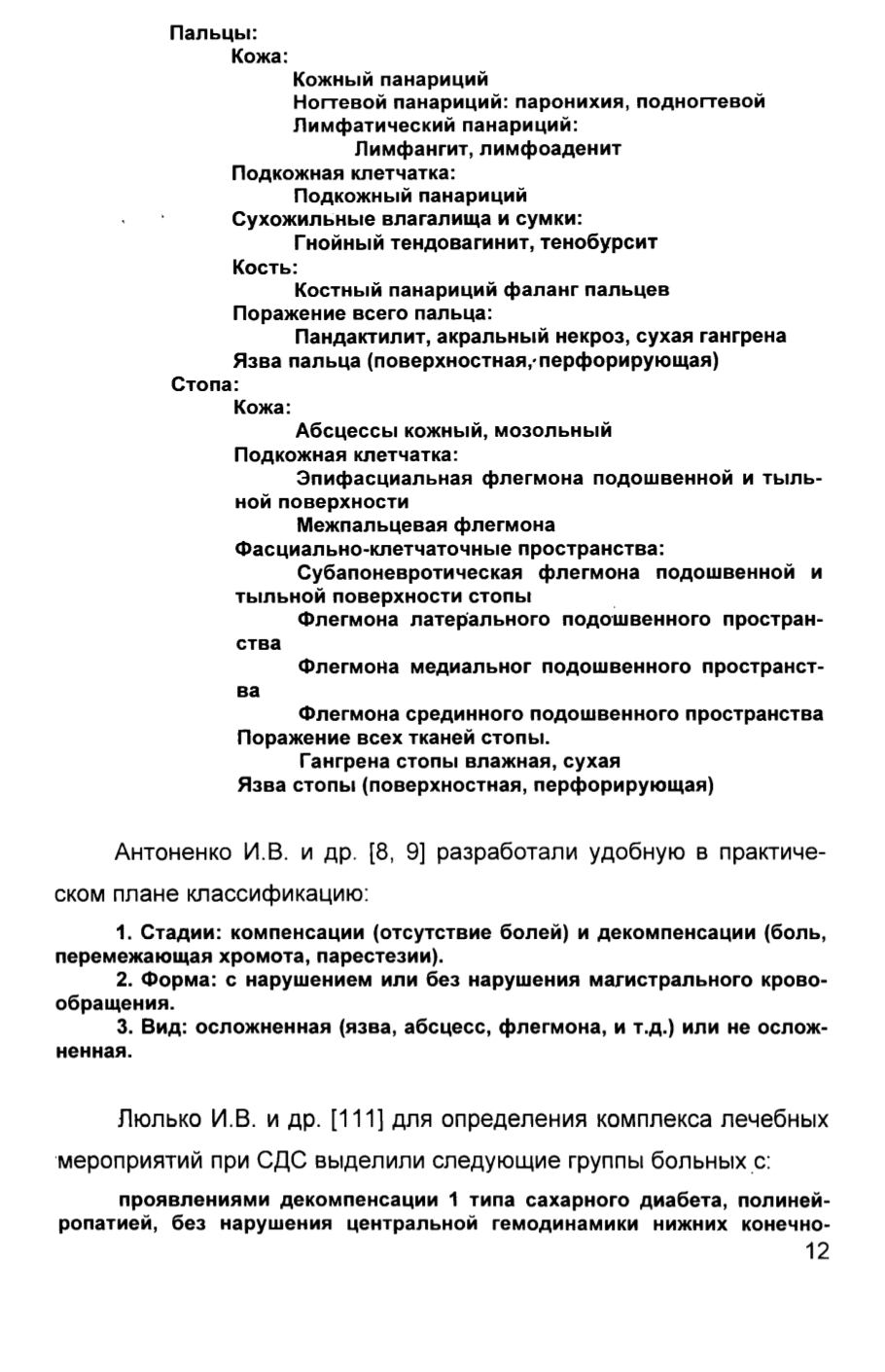 Пальцы:
Кожа:
Кожный панариций
Ногтевой панариций: паронихия, подногтевой
Лимфатический панариций:
Лимфангит, лимфоаденит
Подкожная клетчатка:
Подкожный панариций
Сухожильные влагалища и сумки:
Гнойный тендовагинит, тенобурсит
Кость:
Костный панариций фаланг пальцев
Поражение всего пальца:
Пандактилит, акральный некроз, сухая гангрена
Язва пальца (поверхностная, перфорирующая)
Стопа:
Кожа:
Абсцессы кожный, мозольный
Подкожная клетчатка:
Эпифасциальная флегмона подошвенной и тыльной поверхности
Межпальцевая флегмона
Фасциально-клетчаточные пространства:
Субапоневротическая флегмона подошвенной и тыльной поверхности стопы
Флегмона латерального подошвенного пространства
Флегмона медиальног подошвенного пространства
Флегмона срединного подошвенного пространства
Поражение всех тканей стопы.
Гангрена стопы влажная, сухая
Язва стопы (поверхностная, перфорирующая)

Антоненко И.В. и др. [8, 9] разработали удобную в практическом плане классификацию:

1. Стадии: компенсации (отсутствие болей) и декомпенсации (боль, перемежающая хромота, парестезии).

2. Форма: с нарушением или без нарушения магистрального кровообращения.

3. Вид: осложненная (язва, абсцесс, флегмона, и т.д.) или не осложненная.

Люлько И.В. и др. [111] для определения комплекса лечебных мероприятий при СДС выделили следующие группы больных с:

проявлениями декомпенсации 1 типа сахарного диабета, полинейропатией, без нарушения центральной гемодинамики нижних конечно-

12